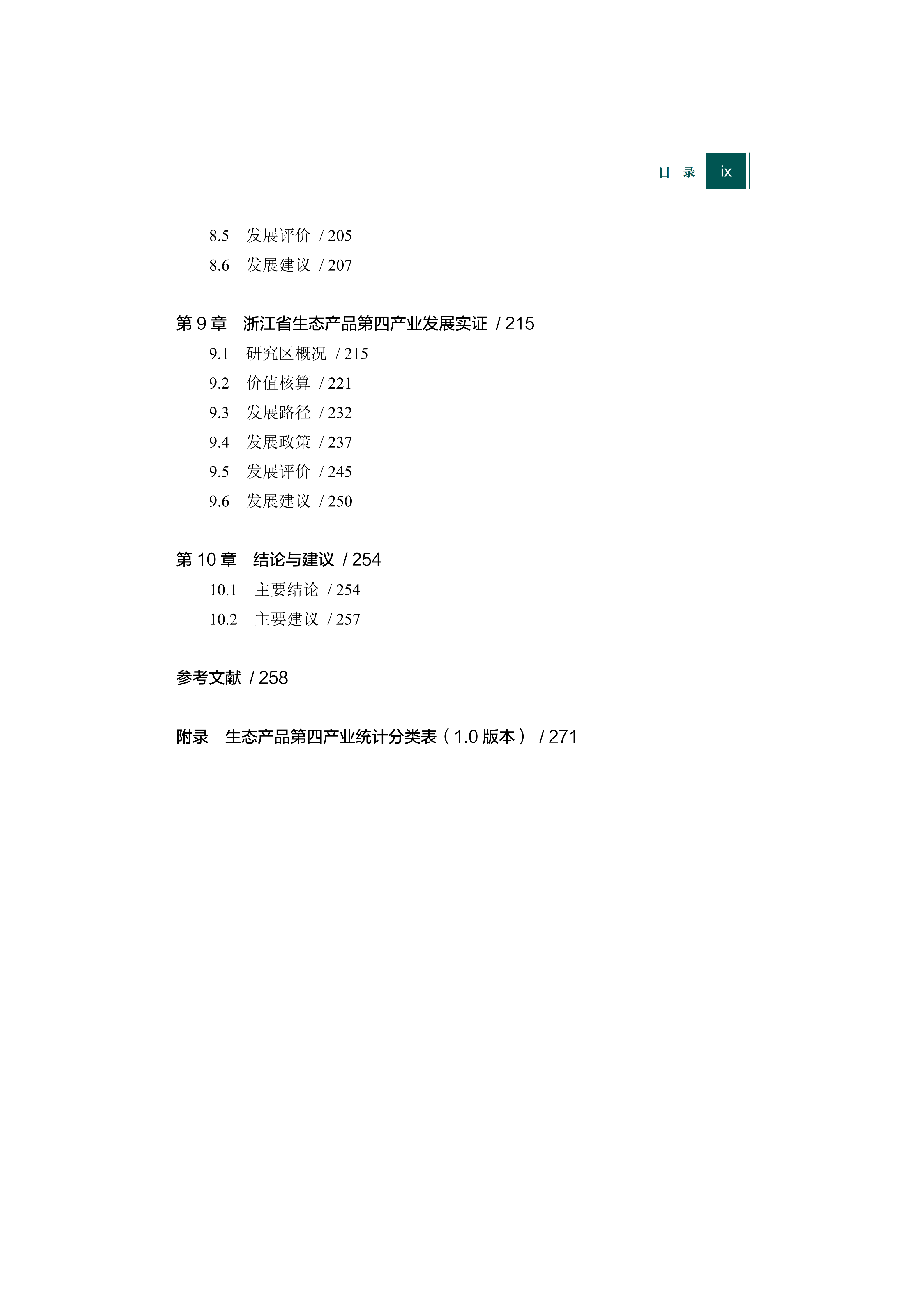 目 录 ix

8.5 发展评价 / 205
8.6 发展建议 / 207

第 9 章 浙江省生态产品第四产业发展实证 / 215
9.1 研究区概况 / 215
9.2 价值核算 / 221
9.3 发展路径 / 232
9.4 发展政策 / 237
9.5 发展评价 / 245
9.6 发展建议 / 250

第 10 章 结论与建议 / 254
10.1 主要结论 / 254
10.2 主要建议 / 257

参考文献 / 258

附录 生态产品第四产业统计分类表（1.0 版本） / 271